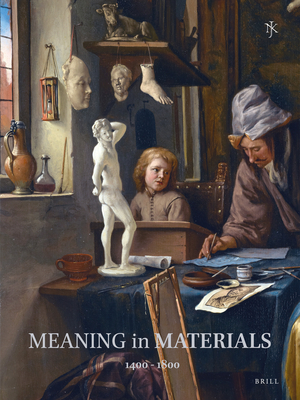 NJK

MEANING in MATERIALS

1400 - 1800

BRILL